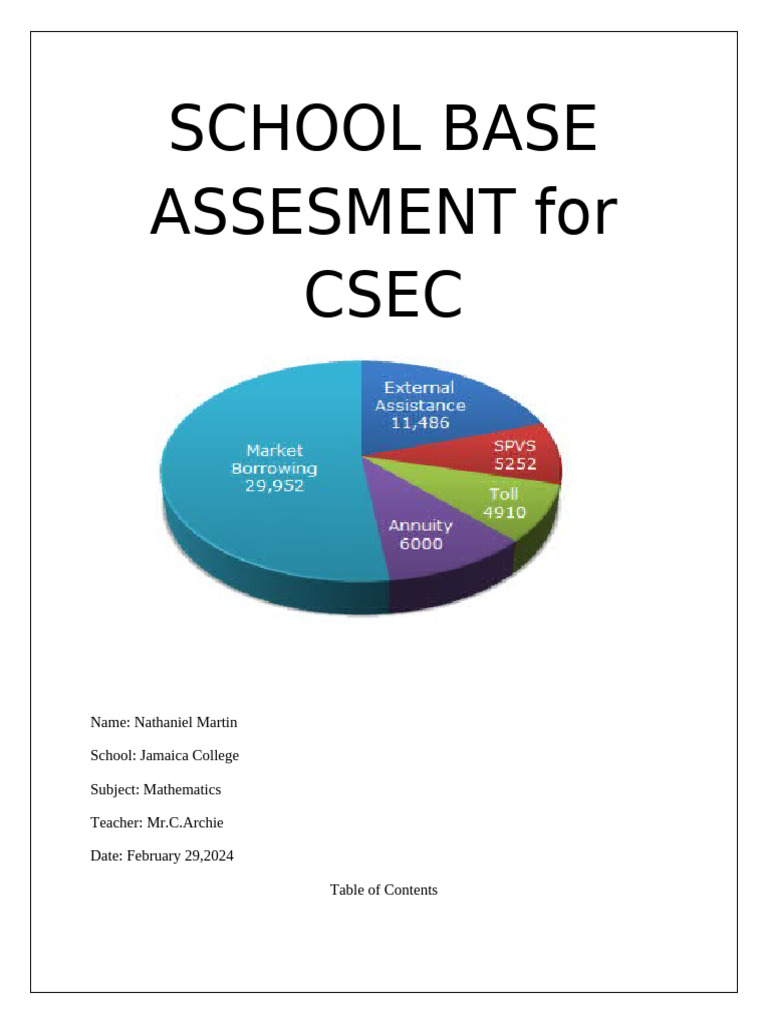 SCHOOL BASE ASSESMENT for CSEC

External Assistance 11,486

SPVS 5252

Toll 4910

Annuity 6000

Market Borrowing 29,952

Name: Nathaniel Martin

School: Jamaica College

Subject: Mathematics

Teacher: Mr.C.Archie

Date: February 29,2024

Table of Contents